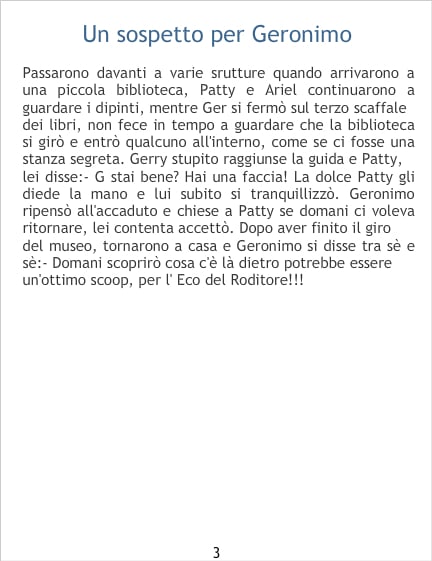 Un sospetto per Geronimo

Passarono davanti a varie srutture quando arrivarono a una piccola biblioteca, Patty e Ariel continuarono a guardare i dipinti, mentre Ger si fermò sul terzo scaffale dei libri, non fece in tempo a guardare che la biblioteca si girò e entrò qualcuno all'interno, come se ci fosse una stanza segreta. Gerry stupito raggiunse la guida e Patty, lei disse:- G stai bene? Hai una faccia! La dolce Patty gli diede la mano e lui subito si tranquillizzò. Geronimo ripensò all'accaduto e chiese a Patty se domani ci voleva ritornare, lei contenta accettò. Dopo aver finito il giro del museo, tornarono a casa e Geronimo si disse tra sè e sè:- Domani scoprirò cosa c'è là dietro potrebbe essere un'ottimo scoop, per l' Eco del Roditore!!!

3